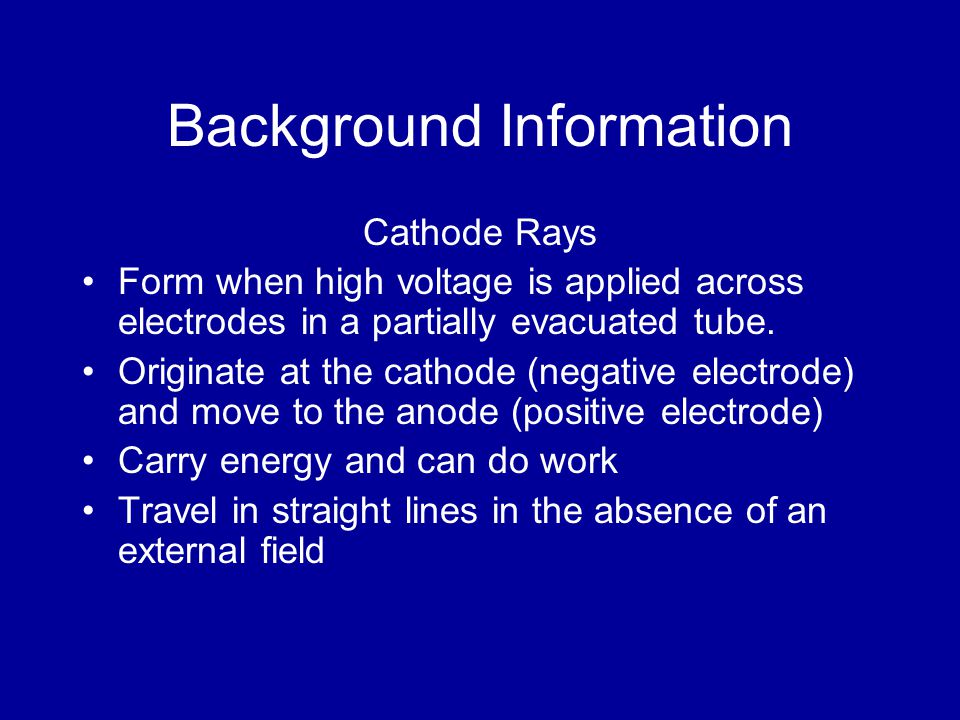 Background Information

Cathode Rays

• Form when high voltage is applied across electrodes in a partially evacuated tube.
• Originate at the cathode (negative electrode) and move to the anode (positive electrode)
• Carry energy and can do work
• Travel in straight lines in the absence of an external field